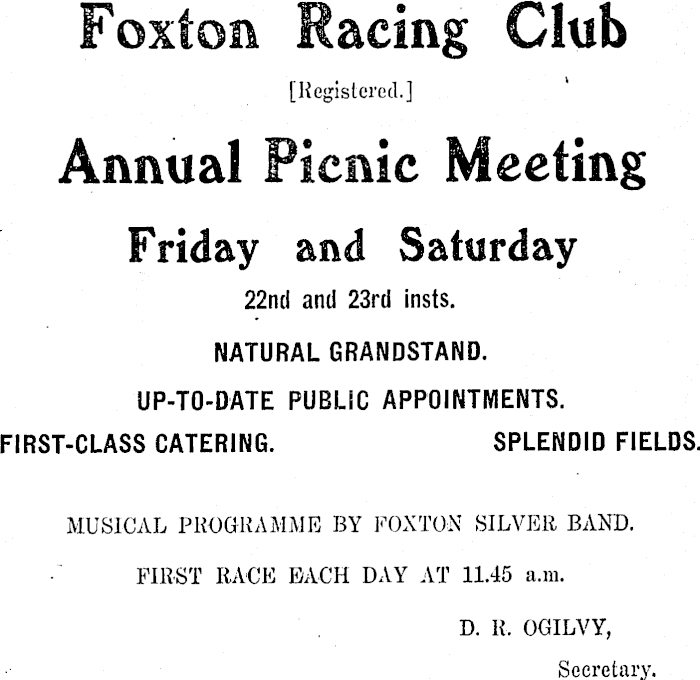 Foxton Racing Club

[Registered.]

Annual Picnic Meeting

Friday and Saturday

22nd and 23rd insts.

NATURAL GRANDSTAND.

UP-TO-DATE PUBLIC APPOINTMENTS.

FIRST-CLASS CATERING. SPLENDID FIELDS.

MUSICAL PROGRAMME BY FOXTON SILVER BAND.

FIRST RACE EACH DAY AT 11.45 a.m.

D. R. OGILVY,

Secretary.